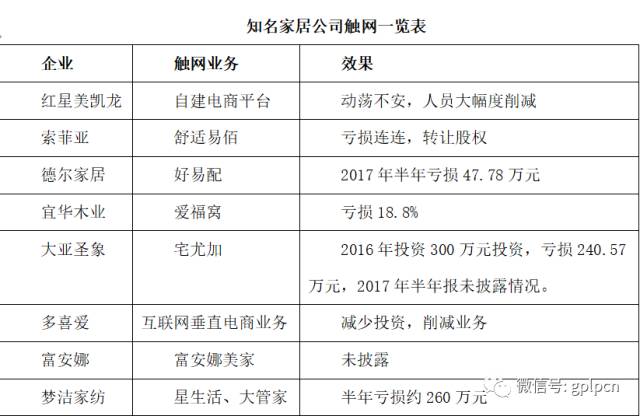 知名家居公司触网一览表

| 企业 | 触网业务 | 效果 |
|---|---|---|
| 红星美凯龙 | 自建电商平台 | 动荡不安，人员大幅度削减 |
| 索菲亚 | 舒适易佰 | 亏损连连，转让股权 |
| 德尔家居 | 好易配 | 2017年半年亏损47.78万元 |
| 宜华木业 | 爱福窝 | 亏损18.8% |
| 大亚圣象 | 宅尤加 | 2016年投资300万元投资，亏损240.57万元，2017年半年报未披露情况。 |
| 多喜爱 | 互联网垂直电商业务 | 减少投资，削减业务 |
| 富安娜 | 富安娜美家 | 未披露 |
| 梦洁家纺 | 星生活、大管家 | 半年亏损约260万元 |

微信号: gplpcn